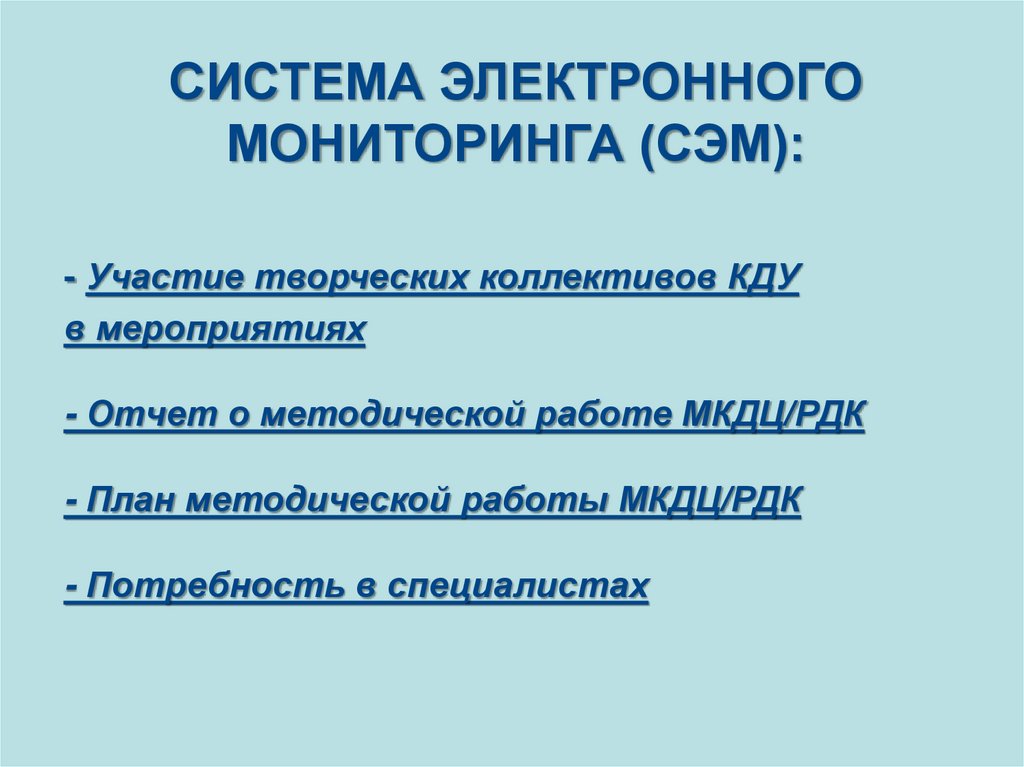 СИСТЕМА ЭЛЕКТРОННОГО МОНИТОРИНГА (СЭМ):

- Участие творческих коллективов КДУ в мероприятиях

- Отчет о методической работе МКДЦ/РДК

- План методической работы МКДЦ/РДК

- Потребность в специалистах